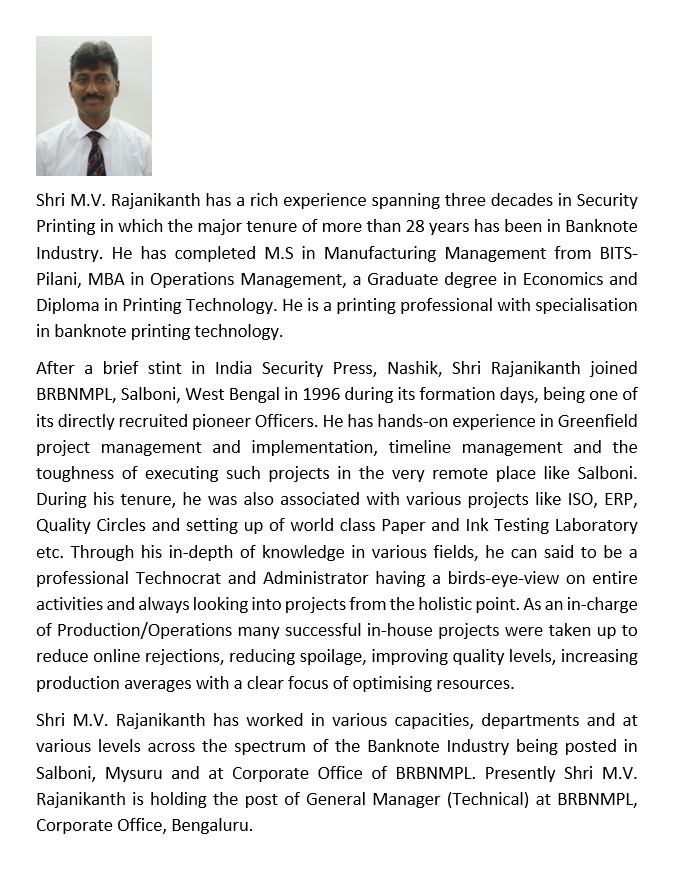 Shri M.V. Rajanikanth has a rich experience spanning three decades in Security Printing in which the major tenure of more than 28 years has been in Banknote Industry. He has completed M.S in Manufacturing Management from BITS-Pilani, MBA in Operations Management, a Graduate degree in Economics and Diploma in Printing Technology. He is a printing professional with specialisation in banknote printing technology.

After a brief stint in India Security Press, Nashik, Shri Rajanikanth joined BRBNMPL, Salboni, West Bengal in 1996 during its formation days, being one of its directly recruited pioneer Officers. He has hands-on experience in Greenfield project management and implementation, timeline management and the toughness of executing such projects in the very remote place like Salboni. During his tenure, he was also associated with various projects like ISO, ERP, Quality Circles and setting up of world class Paper and Ink Testing Laboratory etc. Through his in-depth of knowledge in various fields, he can said to be a professional Technocrat and Administrator having a birds-eye-view on entire activities and always looking into projects from the holistic point. As an in-charge of Production/Operations many successful in-house projects were taken up to reduce online rejections, reducing spoilage, improving quality levels, increasing production averages with a clear focus of optimising resources.

Shri M.V. Rajanikanth has worked in various capacities, departments and at various levels across the spectrum of the Banknote Industry being posted in Salboni, Mysuru and at Corporate Office of BRBNMPL. Presently Shri M.V. Rajanikanth is holding the post of General Manager (Technical) at BRBNMPL, Corporate Office, Bengaluru.